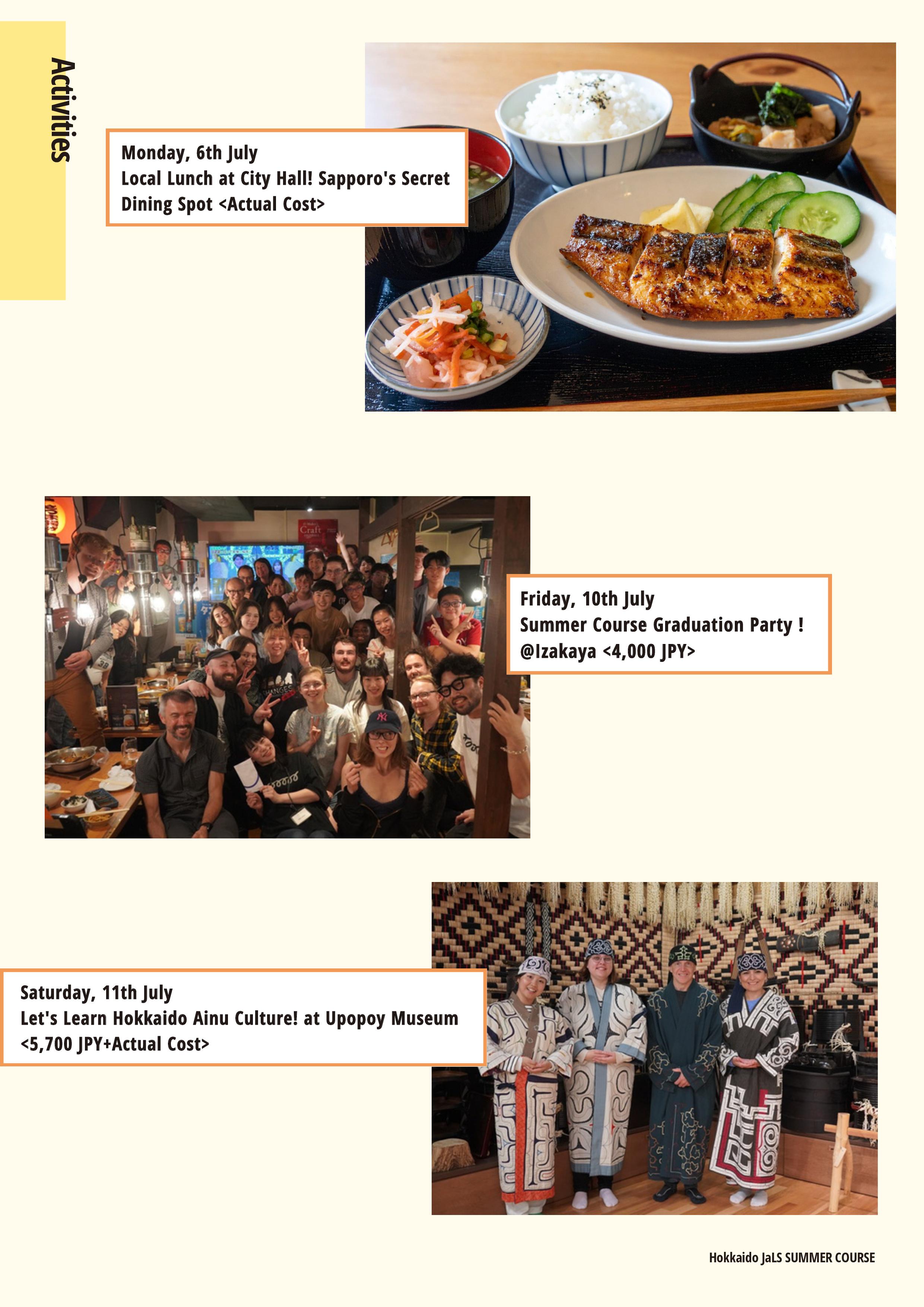 Activities

Monday, 6th July
Local Lunch at City Hall! Sapporo's Secret Dining Spot <Actual Cost>

Friday, 10th July
Summer Course Graduation Party !
@Izakaya <4,000 JPY>

Saturday, 11th July
Let's Learn Hokkaido Ainu Culture! at Upopoy Museum
<5,700 JPY+Actual Cost>

Hokkaido JaLS SUMMER COURSE